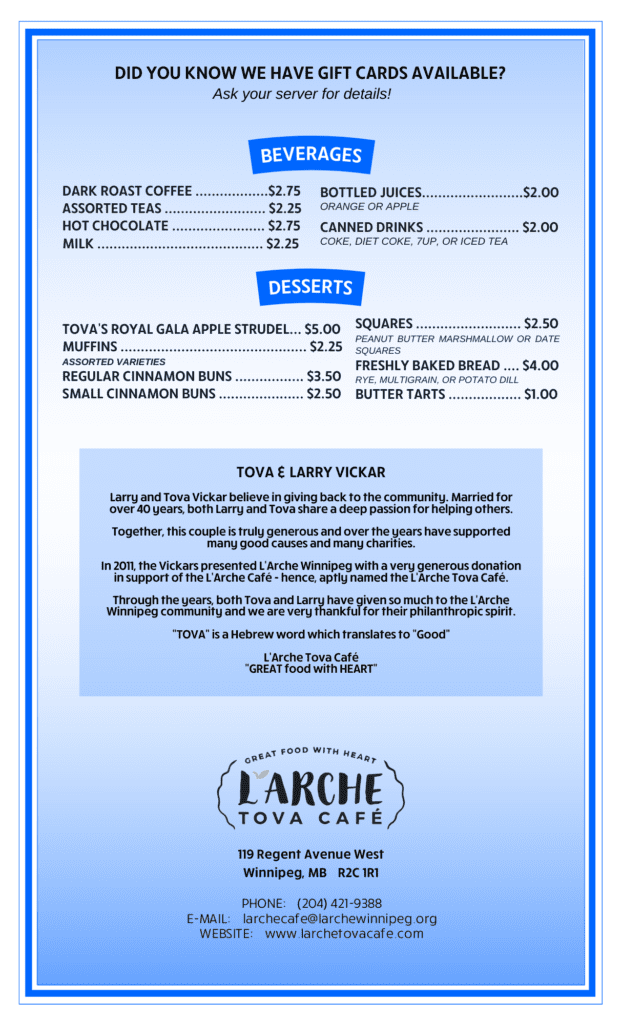 DID YOU KNOW WE HAVE GIFT CARDS AVAILABLE?
Ask your server for details!

BEVERAGES

DARK ROAST COFFEE ..................$2.75
ASSORTED TEAS ......................... $2.25
HOT CHOCOLATE ....................... $2.75
MILK ......................................... $2.25

BOTTLED JUICES.........................$2.00
ORANGE OR APPLE
CANNED DRINKS ....................... $2.00
COKE, DIET COKE, 7UP, OR ICED TEA

DESSERTS

TOVA'S ROYAL GALA APPLE STRUDEL... $5.00
MUFFINS .............................................. $2.25
ASSORTED VARIETIES
REGULAR CINNAMON BUNS ................. $3.50
SMALL CINNAMON BUNS ..................... $2.50

SQUARES .......................... $2.50
PEANUT BUTTER MARSHMALLOW OR DATE SQUARES
FRESHLY BAKED BREAD .... $4.00
RYE, MULTIGRAIN, OR POTATO DILL
BUTTER TARTS .................. $1.00

TOVA & LARRY VICKAR

Larry and Tova Vickar believe in giving back to the community. Married for over 40 years, both Larry and Tova share a deep passion for helping others.

Together, this couple is truly generous and over the years have supported many good causes and many charities.

In 2011, the Vickars presented L'Arche Winnipeg with a very generous donation in support of the L'Arche Café - hence, aptly named the L'Arche Tova Café.

Through the years, both Tova and Larry have given so much to the L'Arche Winnipeg community and we are very thankful for their philanthropic spirit.

"TOVA" is a Hebrew word which translates to "Good"

L'Arche Tova Café
"GREAT food with HEART"

GREAT FOOD WITH HEART
L'ARCHE
TOVA CAFÉ

119 Regent Avenue West
Winnipeg, MB R2C 1R1

PHONE: (204) 421-9388
E-MAIL: larchecafe@larchewinnipeg.org
WEBSITE: www.larchetovacafe.com